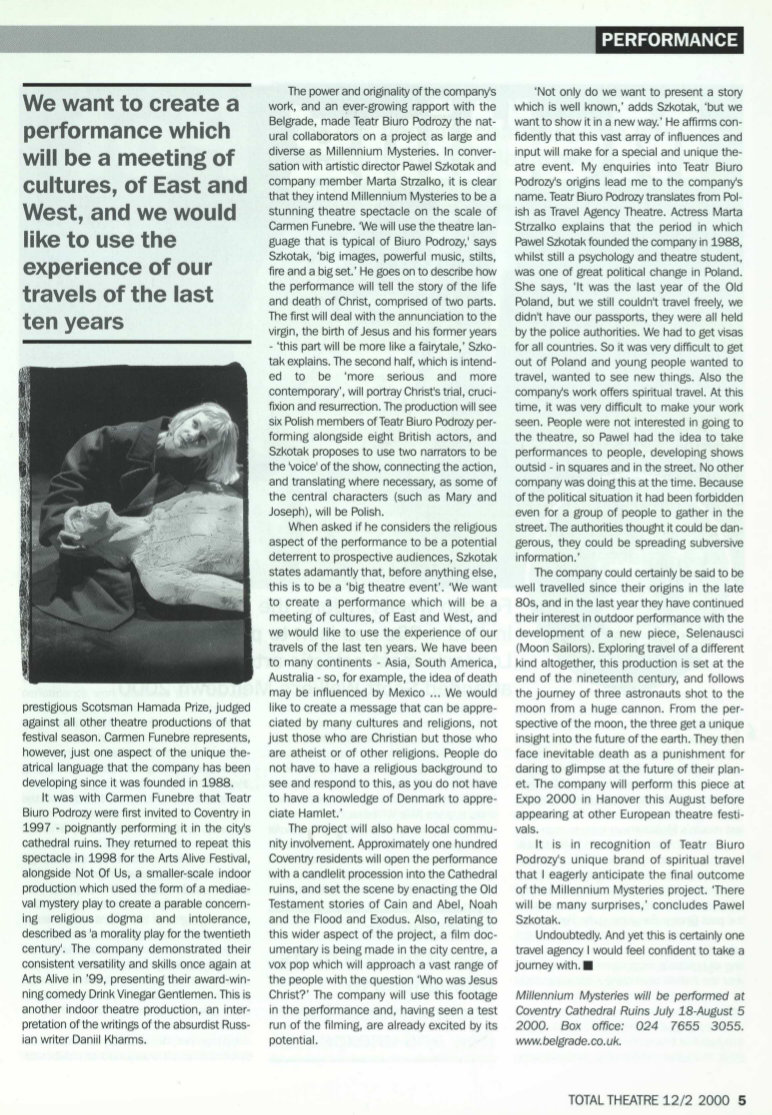 PERFORMANCE

We want to create a performance which will be a meeting of cultures, of East and West, and we would like to use the experience of our travels of the last ten years

prestigious Scotsman Hamada Prize, judged against all other theatre productions of that festival season. Carmen Funebre represents, however, just one aspect of the unique theatrical language that the company has been developing since it was founded in 1988.

It was with Carmen Funebre that Teatr Biuro Podrozy were first invited to Coventry in 1997 - poignantly performing it in the city's cathedral ruins. They returned to repeat this spectacle in 1998 for the Arts Alive Festival, alongside Not Of Us, a smaller-scale indoor production which used the form of a mediaeval mystery play to create a parable concerning religious dogma and intolerance, described as 'a morality play for the twentieth century'. The company demonstrated their consistent versatility and skills once again at Arts Alive in '99, presenting their award-winning comedy Drink Vinegar Gentlemen. This is another indoor theatre production, an interpretation of the writings of the absurdist Russian writer Daniil Kharms.

The power and originality of the company's work, and an ever-growing rapport with the Belgrade, made Teatr Biuro Podrozy the natural collaborators on a project as large and diverse as Millennium Mysteries. In conversation with artistic director Pawel Szkotak and company member Marta Strzalko, it is clear that they intend Millennium Mysteries to be a stunning theatre spectacle on the scale of Carmen Funebre. 'We will use the theatre language that is typical of Biuro Podrozy,' says Szkotak, 'big images, powerful music, stilts, fire and a big set.' He goes on to describe how the performance will tell the story of the life and death of Christ, comprised of two parts. The first will deal with the annunciation to the virgin, the birth of Jesus and his former years - 'this part will be more like a fairytale,' Szkotak explains. The second half, which is intended to be 'more serious and more contemporary', will portray Christ's trial, crucifixion and resurrection. The production will see six Polish members of Teatr Biuro Podrozy performing alongside eight British actors, and Szkotak proposes to use two narrators to be the 'voice' of the show, connecting the action, and translating where necessary, as some of the central characters (such as Mary and Joseph), will be Polish.

When asked if he considers the religious aspect of the performance to be a potential deterrent to prospective audiences, Szkotak states adamantly that, before anything else, this is to be a 'big theatre event'. 'We want to create a performance which will be a meeting of cultures, of East and West, and we would like to use the experience of our travels of the last ten years. We have been to many continents - Asia, South America, Australia - so, for example, the idea of death may be influenced by Mexico ... We would like to create a message that can be appreciated by many cultures and religions, not just those who are Christian but those who are atheist or of other religions. People do not have to have a religious background to see and respond to this, as you do not have to have a knowledge of Denmark to appreciate Hamlet.'

The project will also have local community involvement. Approximately one hundred Coventry residents will open the performance with a candlelit procession into the Cathedral ruins, and set the scene by enacting the Old Testament stories of Cain and Abel, Noah and the Flood and Exodus. Also, relating to this wider aspect of the project, a film documentary is being made in the city centre, a vox pop which will approach a vast range of the people with the question 'Who was Jesus Christ?' The company will use this footage in the performance and, having seen a test run of the filming, are already excited by its potential.

'Not only do we want to present a story which is well known,' adds Szkotak, 'but we want to show it in a new way.' He affirms confidently that this vast array of influences and input will make for a special and unique theatre event. My enquiries into Teatr Biuro Podrozy's origins lead me to the company's name. Teatr Biuro Podrozy translates from Polish as Travel Agency Theatre. Actress Marta Strzalko explains that the period in which Pawel Szkotak founded the company in 1988, whilst still a psychology and theatre student, was one of great political change in Poland. She says, 'It was the last year of the Old Poland, but we still couldn't travel freely, we didn't have our passports, they were all held by the police authorities. We had to get visas for all countries. So it was very difficult to get out of Poland and young people wanted to travel, wanted to see new things. Also the company's work offers spiritual travel. At this time, it was very difficult to make your work seen. People were not interested in going to the theatre, so Pawel had the idea to take performances to people, developing shows outsid - in squares and in the street. No other company was doing this at the time. Because of the political situation it had been forbidden even for a group of people to gather in the street. The authorities thought it could be dangerous, they could be spreading subversive information.'

The company could certainly be said to be well travelled since their origins in the late 80s, and in the last year they have continued their interest in outdoor performance with the development of a new piece, Selenausci (Moon Sailors). Exploring travel of a different kind altogether, this production is set at the end of the nineteenth century, and follows the journey of three astronauts shot to the moon from a huge cannon. From the perspective of the moon, the three get a unique insight into the future of the earth. They then face inevitable death as a punishment for daring to glimpse at the future of their planet. The company will perform this piece at Expo 2000 in Hanover this August before appearing at other European theatre festivals.

It is in recognition of Teatr Biuro Podrozy's unique brand of spiritual travel that I eagerly anticipate the final outcome of the Millennium Mysteries project. 'There will be many surprises,' concludes Pawel Szkotak.

Undoubtedly. And yet this is certainly one travel agency I would feel confident to take a journey with. ■

Millennium Mysteries will be performed at Coventry Cathedral Ruins July 18-August 5 2000. Box office: 024 7655 3055. www.belgrade.co.uk.

TOTAL THEATRE 12/2 2000 5